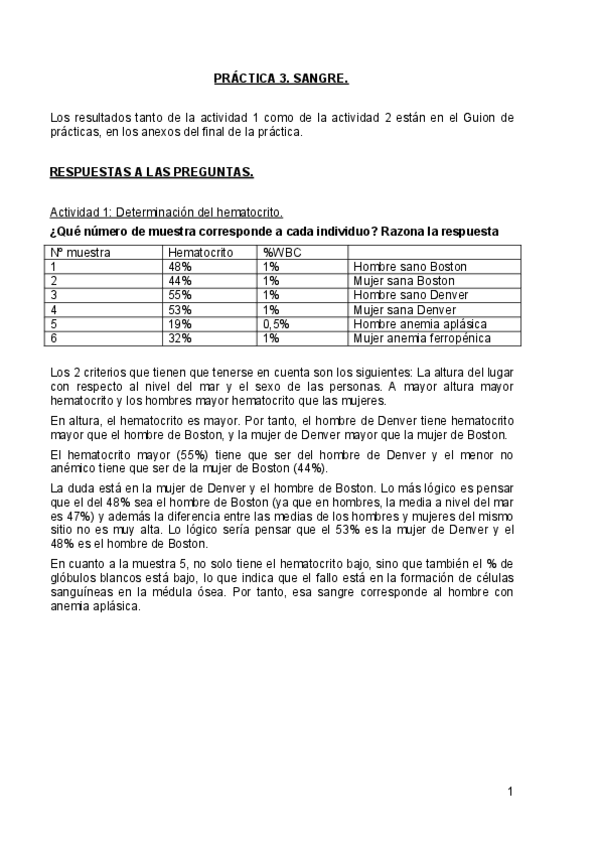 PRÁCTICA 3. SANGRE.

Los resultados tanto de la actividad 1 como de la actividad 2 están en el Guion de prácticas, en los anexos del final de la práctica.

RESPUESTAS A LAS PREGUNTAS.

Actividad 1: Determinación del hematocrito.

¿Qué número de muestra corresponde a cada individuo? Razona la respuesta

| Nº muestra | Hematocrito | %WBC | |
|---|---|---|---|
| 1 | 48% | 1% | Hombre sano Boston |
| 2 | 44% | 1% | Mujer sana Boston |
| 3 | 55% | 1% | Hombre sano Denver |
| 4 | 53% | 1% | Mujer sana Denver |
| 5 | 19% | 0,5% | Hombre anemia aplásica |
| 6 | 32% | 1% | Mujer anemia ferropénica |

Los 2 criterios que tienen que tenerse en cuenta son los siguientes: La altura del lugar con respecto al nivel del mar y el sexo de las personas. A mayor altura mayor hematocrito y los hombres mayor hematocrito que las mujeres.

En altura, el hematocrito es mayor. Por tanto, el hombre de Denver tiene hematocrito mayor que el hombre de Boston, y la mujer de Denver mayor que la mujer de Boston.

El hematocrito mayor (55%) tiene que ser del hombre de Denver y el menor no anémico tiene que ser de la mujer de Boston (44%).

La duda está en la mujer de Denver y el hombre de Boston. Lo más lógico es pensar que el del 48% sea el hombre de Boston (ya que en hombres, la media a nivel del mar es 47%) y además la diferencia entre las medias de los hombres y mujeres del mismo sitio no es muy alta. Lo lógico sería pensar que el 53% es la mujer de Denver y el 48% es el hombre de Boston.

En cuanto a la muestra 5, no solo tiene el hematocrito bajo, sino que también el % de glóbulos blancos está bajo, lo que indica que el fallo está en la formación de células sanguíneas en la médula ósea. Por tanto, esa sangre corresponde al hombre con anemia aplásica.

1